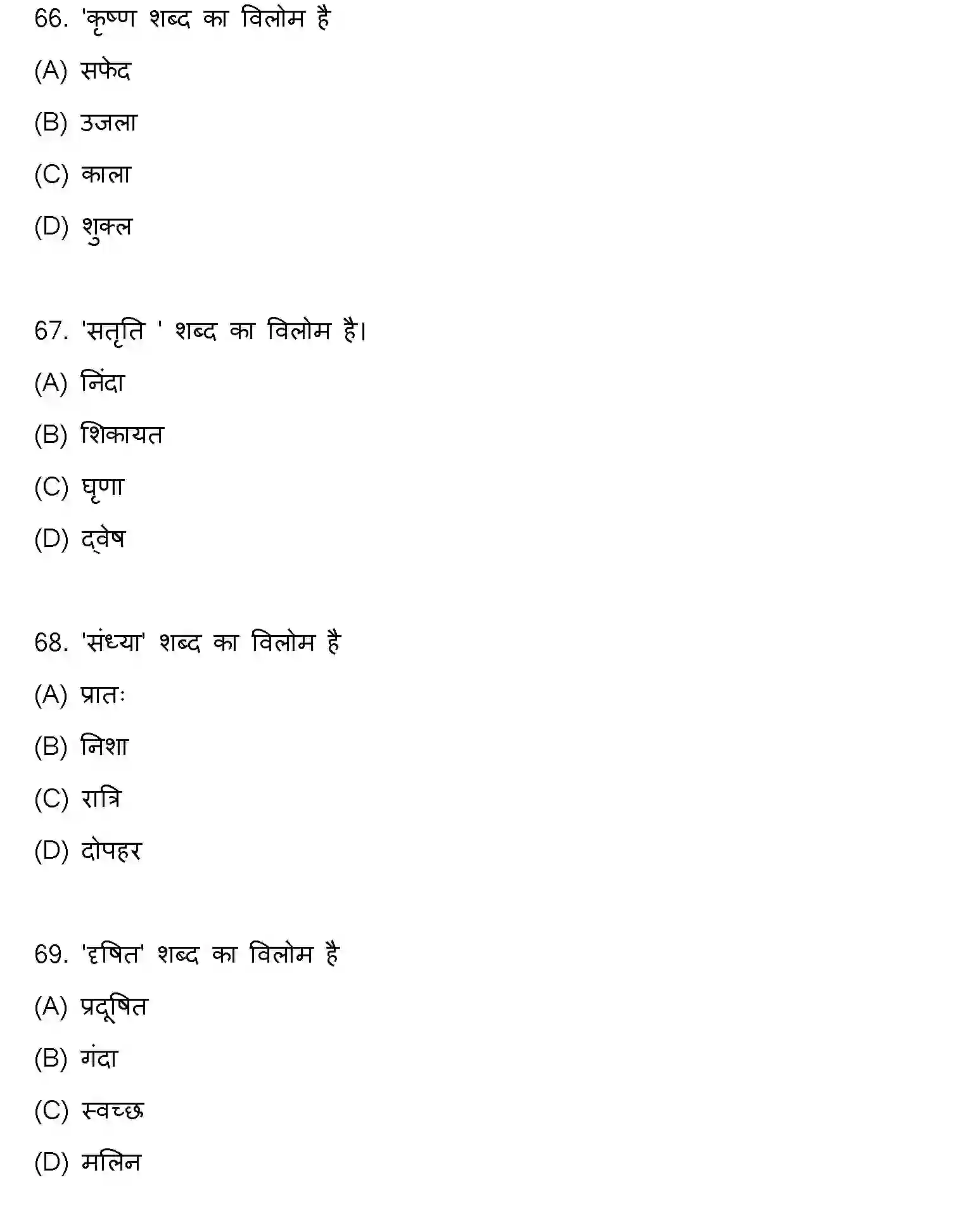 66. 'कृष्ण शब्द का विलोम है

(A) सफेद

(B) उजला

(C) काला

(D) शुक्ल

67. 'सतृति ' शब्द का विलोम है।

(A) निंदा

(B) शिकायत

(C) घृणा

(D) द्वेष

68. 'संध्या' शब्द का विलोम है

(A) प्रातः

(B) निशा

(C) रात्रि

(D) दोपहर

69. 'दृषित' शब्द का विलोम है

(A) प्रदूषित

(B) गंदा

(C) स्वच्छ

(D) मलिन